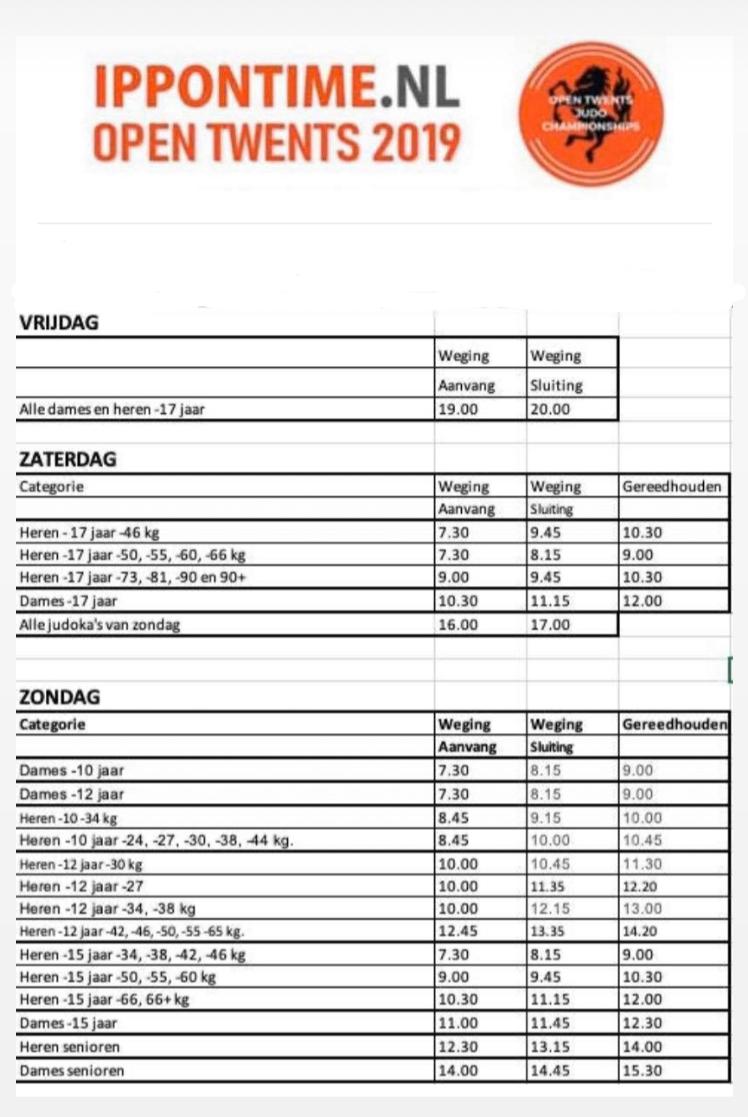 IPPONTIME.NL
OPEN TWENTS 2019

OPEN TWENTS JUDO CHAMPIONSHIPS

VRIJDAG

| | Weging | Weging |
|---|---|---|
| | Aanvang | Sluiting |
| Alle dames en heren -17 jaar | 19.00 | 20.00 |

ZATERDAG

| Categorie | Weging | Weging | Gereedhouden |
|---|---|---|---|
| | Aanvang | Sluiting | |
| Heren - 17 jaar -46 kg | 7.30 | 9.45 | 10.30 |
| Heren -17 jaar -50, -55, -60, -66 kg | 7.30 | 8.15 | 9.00 |
| Heren -17 jaar -73, -81, -90 en 90+ | 9.00 | 9.45 | 10.30 |
| Dames -17 jaar | 10.30 | 11.15 | 12.00 |
| Alle judoka's van zondag | 16.00 | 17.00 | |

ZONDAG

| Categorie | Weging | Weging | Gereedhouden |
|---|---|---|---|
| | Aanvang | Sluiting | |
| Dames -10 jaar | 7.30 | 8.15 | 9.00 |
| Dames -12 jaar | 7.30 | 8.15 | 9.00 |
| Heren -10 -34 kg | 8.45 | 9.15 | 10.00 |
| Heren -10 jaar -24, -27, -30, -38, -44 kg. | 8.45 | 10.00 | 10.45 |
| Heren -12 jaar -30 kg | 10.00 | 10.45 | 11.30 |
| Heren -12 jaar -27 | 10.00 | 11.35 | 12.20 |
| Heren -12 jaar -34, -38 kg | 10.00 | 12.15 | 13.00 |
| Heren -12 jaar -42, -46, -50, -55 -65 kg. | 12.45 | 13.35 | 14.20 |
| Heren -15 jaar -34, -38, -42, -46 kg | 7.30 | 8.15 | 9.00 |
| Heren -15 jaar -50, -55, -60 kg | 9.00 | 9.45 | 10.30 |
| Heren -15 jaar -66, 66+ kg | 10.30 | 11.15 | 12.00 |
| Dames -15 jaar | 11.00 | 11.45 | 12.30 |
| Heren senioren | 12.30 | 13.15 | 14.00 |
| Dames senioren | 14.00 | 14.45 | 15.30 |